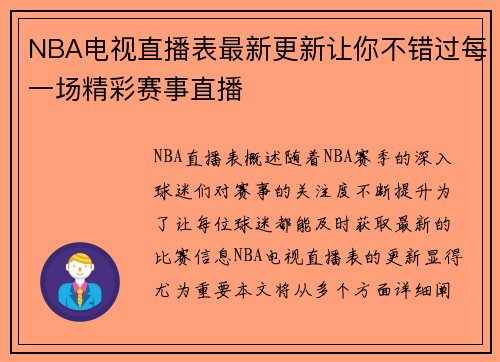 NBA电视直播表最新更新让你不错过每一场精彩赛事直播

NBA直播表概述随着NBA赛季的深入球迷们对赛事的关注度不断提升为了让每位球迷都能及时获取最新的比赛信息NBA电视直播表的更新显得尤为重要本文将从多个方面详细阐